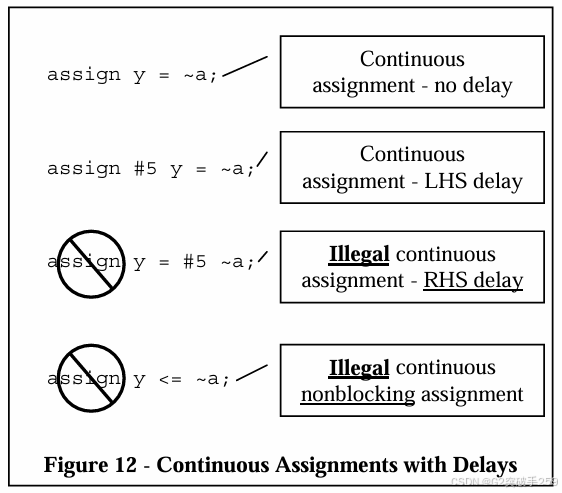 assign y = ~a;

Continuous assignment - no delay

assign #5 y = ~a;

Continuous assignment - LHS delay

assign y = #5 ~a;

Illegal continuous assignment - RHS delay

assign y <= ~a;

Illegal continuous nonblocking assignment

Figure 12 - Continuous Assignments with Delays

CSDN @G2突破手259